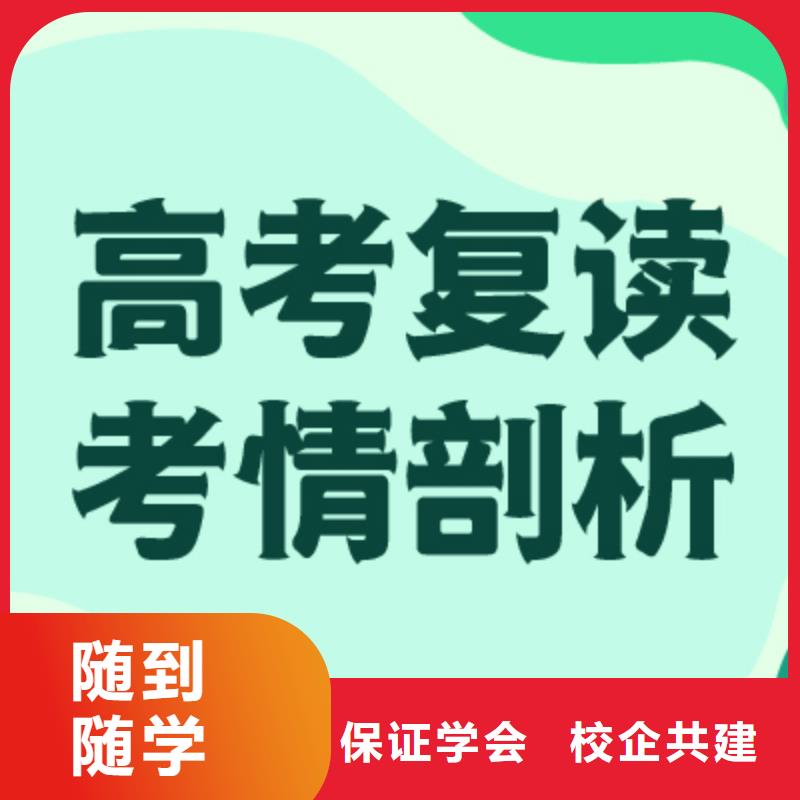 高考复读
考情剖析

随到
随学

保证学会　校企共建